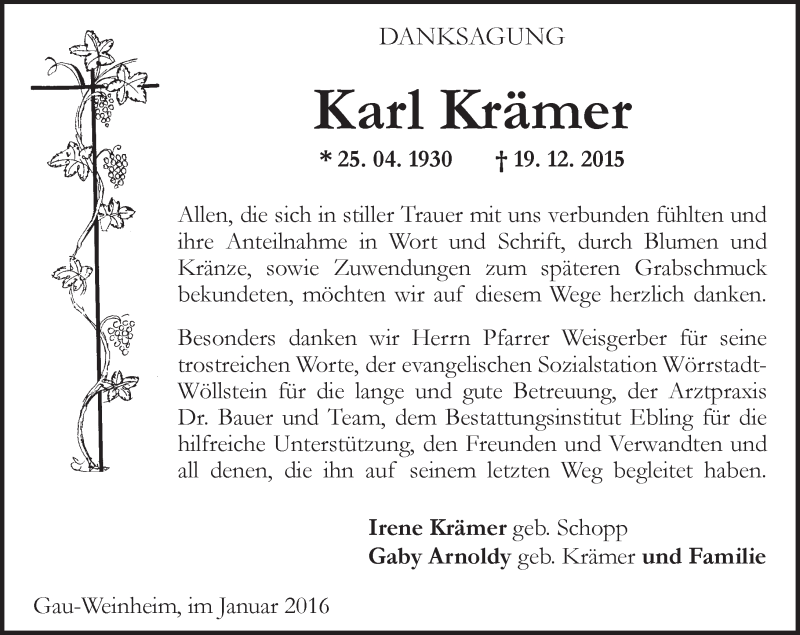 DANKSAGUNG

Karl Krämer

* 25. 04. 1930 † 19. 12. 2015

Allen, die sich in stiller Trauer mit uns verbunden fühlten und ihre Anteilnahme in Wort und Schrift, durch Blumen und Kränze, sowie Zuwendungen zum späteren Grabschmuck bekundeten, möchten wir auf diesem Wege herzlich danken.

Besonders danken wir Herrn Pfarrer Weisgerber für seine trostreichen Worte, der evangelischen Sozialstation Wörrstadt-Wöllstein für die lange und gute Betreuung, der Arztpraxis Dr. Bauer und Team, dem Bestattungsinstitut Ebling für die hilfreiche Unterstützung, den Freunden und Verwandten und all denen, die ihn auf seinem letzten Weg begleitet haben.

Irene Krämer geb. Schopp
Gaby Arnoldy geb. Krämer und Familie

Gau-Weinheim, im Januar 2016